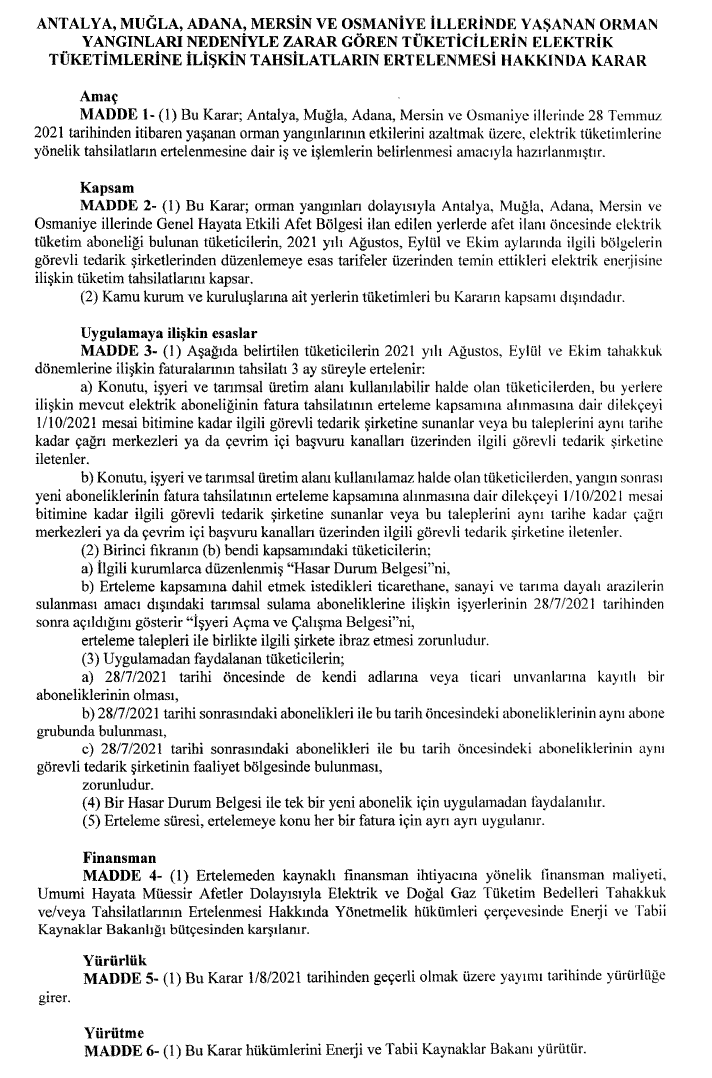 ANTALYA, MUĞLA, ADANA, MERSİN VE OSMANİYE İLLERİNDE YAŞANAN ORMAN YANGINLARI NEDENİYLE ZARAR GÖREN TÜKETİCİLERİN ELEKTRİK TÜKETİMLERİNE İLİŞKİN TAHSİLATLARIN ERTELENMESİ HAKKINDA KARAR

Amaç
MADDE 1- (1) Bu Karar; Antalya, Muğla, Adana, Mersin ve Osmaniye illerinde 28 Temmuz 2021 tarihinden itibaren yaşanan orman yangınlarının etkilerini azaltmak üzere, elektrik tüketimlerine yönelik tahsilatların ertelenmesine dair iş ve işlemlerin belirlenmesi amacıyla hazırlanmıştır.

Kapsam
MADDE 2- (1) Bu Karar; orman yangınları dolayısıyla Antalya, Muğla, Adana, Mersin ve Osmaniye illerinde Genel Hayata Etkili Afet Bölgesi ilan edilen yerlerde afet ilanı öncesinde elektrik tüketim aboneliği bulunan tüketicilerin, 2021 yılı Ağustos, Eylül ve Ekim aylarında ilgili bölgelerin görevli tedarik şirketlerinden düzenlemeye esas tarifeler üzerinden temin ettikleri elektrik enerjisine ilişkin tüketim tahsilatlarını kapsar.
(2) Kamu kurum ve kuruluşlarına ait yerlerin tüketimleri bu Kararın kapsamı dışındadır.

Uygulamaya ilişkin esaslar
MADDE 3- (1) Aşağıda belirtilen tüketicilerin 2021 yılı Ağustos, Eylül ve Ekim tahakkuk dönemlerine ilişkin faturalarının tahsilatı 3 ay süreyle ertelenir:
a) Konutu, işyeri ve tarımsal üretim alanı kullanılabilir halde olan tüketicilerden, bu yerlere ilişkin mevcut elektrik aboneliğinin fatura tahsilatının erteleme kapsamına alınmasına dair dilekçeyi 1/10/2021 mesai bitimine kadar ilgili görevli tedarik şirketine sunanlar veya bu taleplerini aynı tarihe kadar çağrı merkezleri ya da çevrim içi başvuru kanalları üzerinden ilgili görevli tedarik şirketine iletenler.
b) Konutu, işyeri ve tarımsal üretim alanı kullanılamaz halde olan tüketicilerden, yangın sonrası yeni aboneliklerinin fatura tahsilatının erteleme kapsamına alınmasına dair dilekçeyi 1/10/2021 mesai bitimine kadar ilgili görevli tedarik şirketine sunanlar veya bu taleplerini aynı tarihe kadar çağrı merkezleri ya da çevrim içi başvuru kanalları üzerinden ilgili görevli tedarik şirketine iletenler.
(2) Birinci fıkranın (b) bendi kapsamındaki tüketicilerin;
a) İlgili kurumlarca düzenlenmiş "Hasar Durum Belgesi"ni,
b) Erteleme kapsamına dahil etmek istedikleri ticarethane, sanayi ve tarıma dayalı arazilerin sulanması amacı dışındaki tarımsal sulama aboneliklerine ilişkin işyerlerinin 28/7/2021 tarihinden sonra açıldığını gösterir "İşyeri Açma ve Çalışma Belgesi"ni,
erteleme talepleri ile birlikte ilgili şirkete ibraz etmesi zorunludur.
(3) Uygulamadan faydalanan tüketicilerin;
a) 28/7/2021 tarihi öncesinde de kendi adlarına veya ticari unvanlarına kayıtlı bir aboneliklerinin olması,
b) 28/7/2021 tarihi sonrasındaki abonelikleri ile bu tarih öncesindeki aboneliklerinin aynı abone grubunda bulunması,
c) 28/7/2021 tarihi sonrasındaki abonelikleri ile bu tarih öncesindeki aboneliklerinin aynı görevli tedarik şirketinin faaliyet bölgesinde bulunması,
zorunludur.
(4) Bir Hasar Durum Belgesi ile tek bir yeni abonelik için uygulamadan faydalanılır.
(5) Erteleme süresi, ertelemeye konu her bir fatura için ayrı ayrı uygulanır.

Finansman
MADDE 4- (1) Ertelemeden kaynaklı finansman ihtiyacına yönelik finansman maliyeti, Umumi Hayata Müessir Afetler Dolayısıyla Elektrik ve Doğal Gaz Tüketim Bedelleri Tahakkuk ve/veya Tahsilatlarının Ertelenmesi Hakkında Yönetmelik hükümleri çerçevesinde Enerji ve Tabii Kaynaklar Bakanlığı bütçesinden karşılanır.

Yürürlük
MADDE 5- (1) Bu Karar 1/8/2021 tarihinden geçerli olmak üzere yayımı tarihinde yürürlüğe girer.

Yürütme
MADDE 6- (1) Bu Karar hükümlerini Enerji ve Tabii Kaynaklar Bakanı yürütür.